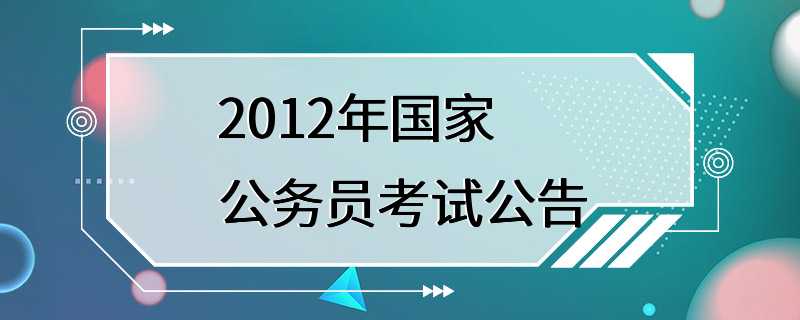 2012年国家
公务员考试公告